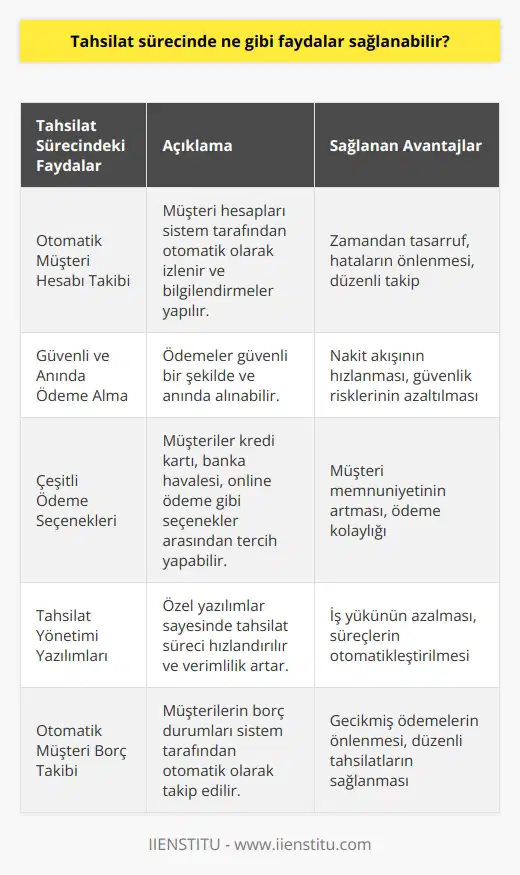 Tahsilat sürecinde ne gibi faydalar sağlanabilir?

| Tahsilat Sürecindeki Faydalar | Açıklama | Sağlanan Avantajlar |
|---|---|---|
| Otomatik Müşteri Hesabı Takibi | Müşteri hesapları sistem tarafından otomatik olarak izlenir ve bilgilendirmeler yapılır. | Zamandan tasarruf, hataların önlenmesi, düzenli takip |
| Güvenli ve Anında Ödeme Alma | Ödemeler güvenli bir şekilde ve anında alınabilir. | Nakit akışının hızlanması, güvenlik risklerinin azaltılması |
| Çeşitli Ödeme Seçenekleri | Müşteriler kredi kartı, banka havalesi, online ödeme gibi seçenekler arasından tercih yapabilir. | Müşteri memnuniyetinin artması, ödeme kolaylığı |
| Tahsilat Yönetimi Yazılımları | Özel yazılımlar sayesinde tahsilat süreci hızlandırılır ve verimlilik artar. | İş yükünün azalması, süreçlerin otomatikleştirilmesi |
| Otomatik Müşteri Borç Takibi | Müşterilerin borç durumları sistem tarafından otomatik olarak takip edilir. | Gecikmiş ödemelerin önlenmesi, düzenli tahsilatların sağlanması |

IIENSTITU - www.iienstitu.com